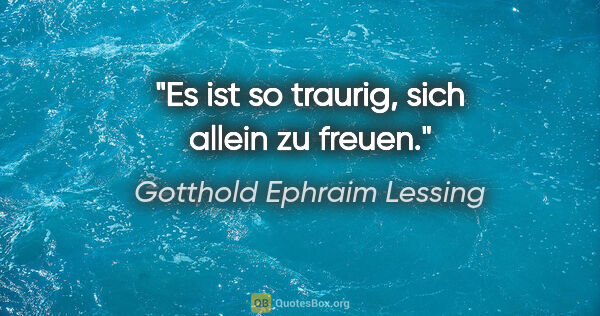 "Es ist so traurig, sich allein zu freuen."

Gotthold Ephraim Lessing

QB QuotesBox.org